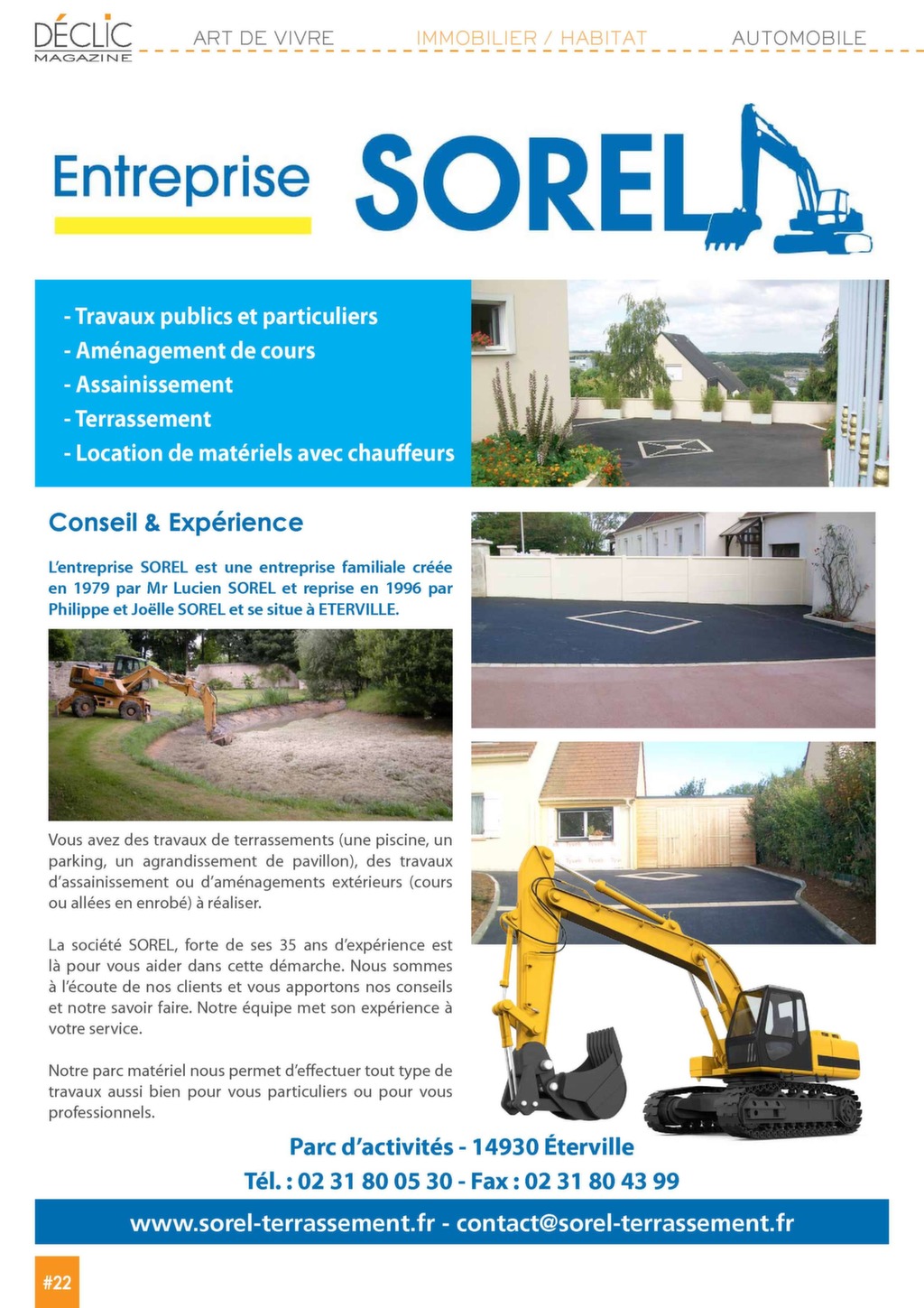 DÉCLIC MAGAZINE

ART DE VIVRE

IMMOBILIER / HABITAT

AUTOMOBILE

Entreprise SOREL

- Travaux publics et particuliers
- Aménagement de cours
- Assainissement
- Terrassement
- Location de matériels avec chauffeurs

Conseil & Expérience

L'entreprise SOREL est une entreprise familiale créée en 1979 par Mr Lucien SOREL et reprise en 1996 par Philippe et Joëlle SOREL et se situe à ETERVILLE.

Vous avez des travaux de terrassements (une piscine, un parking, un agrandissement de pavillon), des travaux d'assainissement ou d'aménagements extérieurs (cours ou allées en enrobé) à réaliser.

La société SOREL, forte de ses 35 ans d'expérience est là pour vous aider dans cette démarche. Nous sommes à l'écoute de nos clients et vous apportons nos conseils et notre savoir faire. Notre équipe met son expérience à votre service.

Notre parc matériel nous permet d'effectuer tout type de travaux aussi bien pour vous particuliers ou pour vous professionnels.

Parc d'activités - 14930 Éterville

Tél. : 02 31 80 05 30 - Fax : 02 31 80 43 99

www.sorel-terrassement.fr - contact@sorel-terrassement.fr

#22